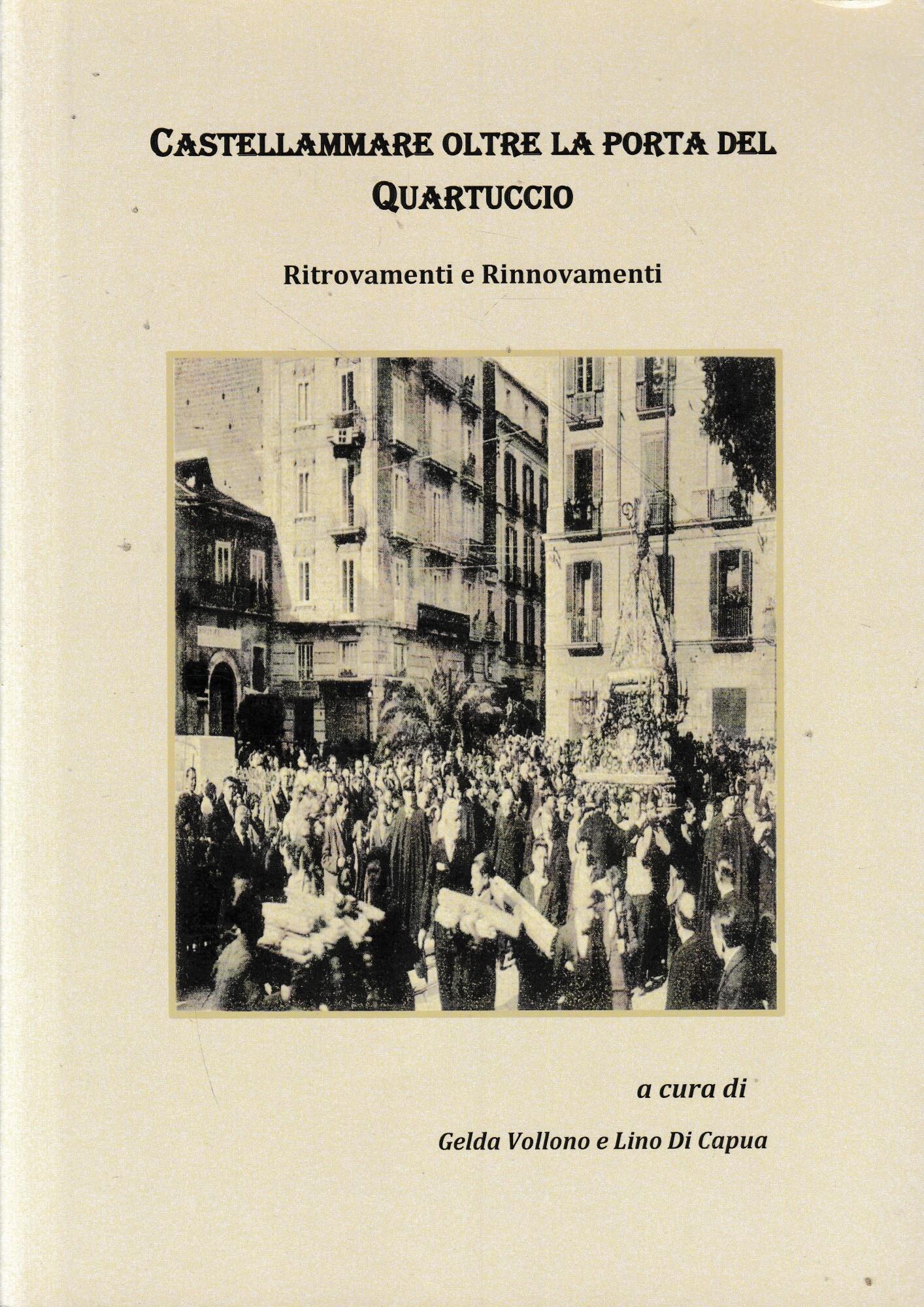 CASTELLAMMARE OLTRE LA PORTA DEL QUARTUCCIO

Ritrovamenti e Rinnovamenti

a cura di

Gelda Vollono e Lino Di Capua